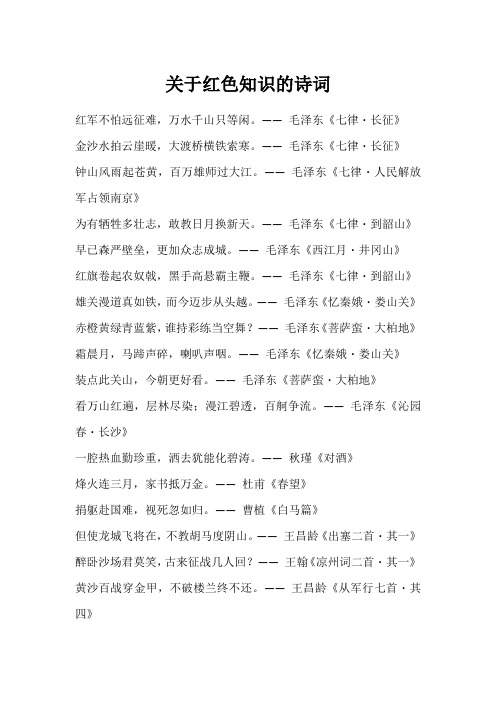 关于红色知识的诗词

红军不怕远征难，万水千山只等闲。—— 毛泽东《七律·长征》

金沙水拍云崖暖，大渡桥横铁索寒。—— 毛泽东《七律·长征》

钟山风雨起苍黄，百万雄师过大江。—— 毛泽东《七律·人民解放军占领南京》

为有牺牲多壮志，敢教日月换新天。—— 毛泽东《七律·到韶山》

早已森严壁垒，更加众志成城。—— 毛泽东《西江月·井冈山》

红旗卷起农奴戟，黑手高悬霸主鞭。—— 毛泽东《七律·到韶山》

雄关漫道真如铁，而今迈步从头越。—— 毛泽东《忆秦娥·娄山关》

赤橙黄绿青蓝紫，谁持彩练当空舞？—— 毛泽东《菩萨蛮·大柏地》

霜晨月，马蹄声碎，喇叭声咽。—— 毛泽东《忆秦娥·娄山关》

装点此关山，今朝更好看。—— 毛泽东《菩萨蛮·大柏地》

看万山红遍，层林尽染；漫江碧透，百舸争流。—— 毛泽东《沁园春·长沙》

一腔热血勤珍重，洒去犹能化碧涛。—— 秋瑾《对酒》

烽火连三月，家书抵万金。—— 杜甫《春望》

捐躯赴国难，视死忽如归。—— 曹植《白马篇》

但使龙城飞将在，不教胡马度阴山。—— 王昌龄《出塞二首·其一》

醉卧沙场君莫笑，古来征战几人回？—— 王翰《凉州词二首·其一》

黄沙百战穿金甲，不破楼兰终不还。—— 王昌龄《从军行七首·其四》